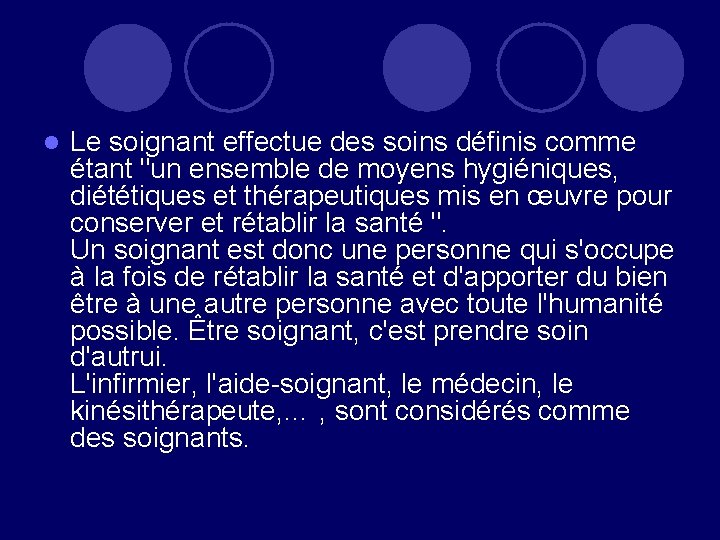 • Le soignant effectue des soins définis comme étant "un ensemble de moyens hygiéniques, diététiques et thérapeutiques mis en œuvre pour conserver et rétablir la santé ".
Un soignant est donc une personne qui s'occupe à la fois de rétablir la santé et d'apporter du bien être à une autre personne avec toute l'humanité possible. Être soignant, c'est prendre soin d'autrui.
L'infirmier, l'aide-soignant, le médecin, le kinésithérapeute,... , sont considérés comme des soignants.